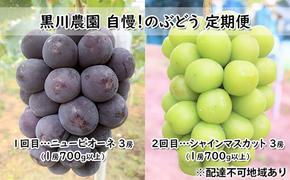 黒川農園 自慢!のぶどう 定期便

1回目…ニューピオーネ 3房
(1房700g以上)

2回目…シャインマスカット 3房
(1房700g以上)

※配達不可地域あり